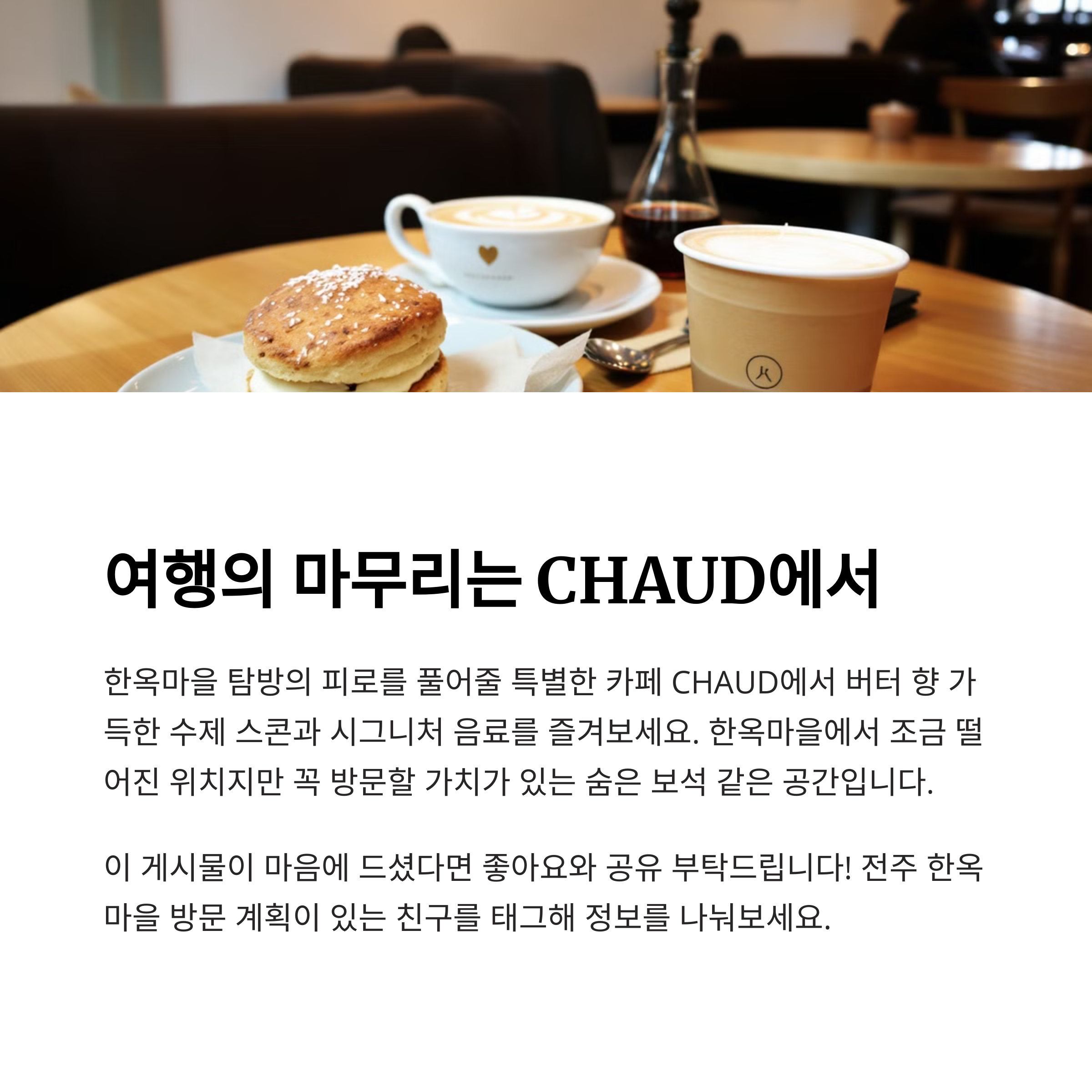 여행의 마무리는 CHAUD에서

한옥마을 탐방의 피로를 풀어줄 특별한 카페 CHAUD에서 버터 향 가득한 수제 스콘과 시그니처 음료를 즐겨보세요. 한옥마을에서 조금 떨어진 위치지만 꼭 방문할 가치가 있는 숨은 보석 같은 공간입니다.

이 게시물이 마음에 드셨다면 좋아요와 공유 부탁드립니다! 전주 한옥마을 방문 계획이 있는 친구를 태그해 정보를 나눠보세요.